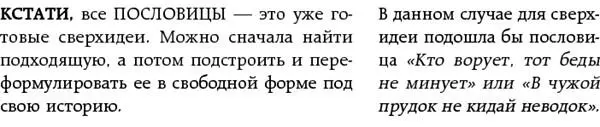 КСТАТИ, все ПОСЛОВИЦЫ — это уже готовые сверхидеи. Можно сначала найти подходящую, а потом подстроить и переформулировать ее в свободной форме под свою историю.

В данном случае для сверхидеи подошла бы пословица «Кто ворует, тот беды не минует» или «В чужой прудок не кидай неводок».